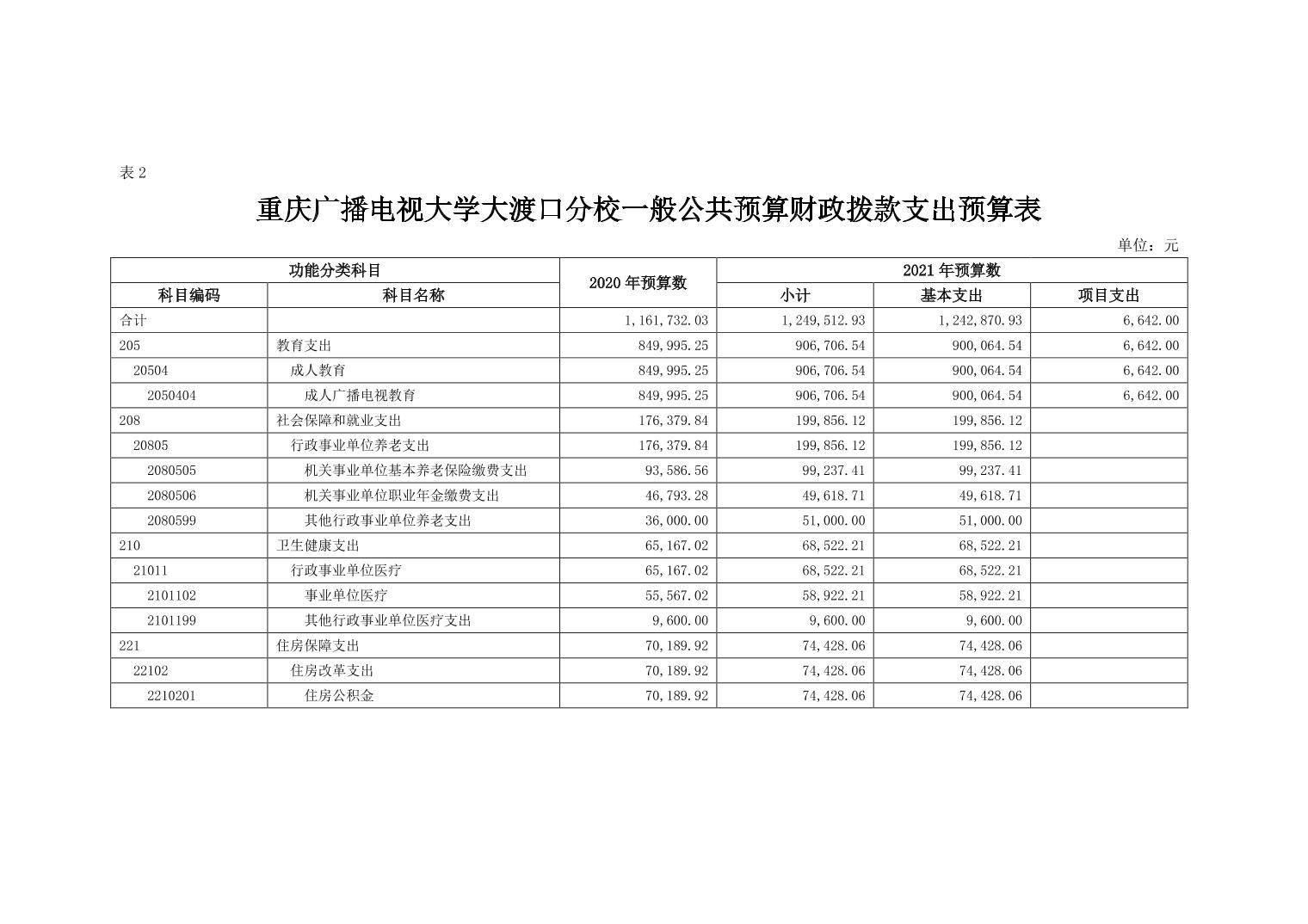 表 2

重庆广播电视大学大渡口分校一般公共预算财政拨款支出预算表

单位：元

| 功能分类科目 | | 2020 年预算数 | 2021 年预算数 | | |
|---|---|---|---|---|---|
| 科目编码 | 科目名称 | | 小计 | 基本支出 | 项目支出 |
| 合计 | | 1,161,732.03 | 1,249,512.93 | 1,242,870.93 | 6,642.00 |
| 205 | 教育支出 | 849,995.25 | 906,706.54 | 900,064.54 | 6,642.00 |
| 20504 | 成人教育 | 849,995.25 | 906,706.54 | 900,064.54 | 6,642.00 |
| 2050404 | 成人广播电视教育 | 849,995.25 | 906,706.54 | 900,064.54 | 6,642.00 |
| 208 | 社会保障和就业支出 | 176,379.84 | 199,856.12 | 199,856.12 | |
| 20805 | 行政事业单位养老支出 | 176,379.84 | 199,856.12 | 199,856.12 | |
| 2080505 | 机关事业单位基本养老保险缴费支出 | 93,586.56 | 99,237.41 | 99,237.41 | |
| 2080506 | 机关事业单位职业年金缴费支出 | 46,793.28 | 49,618.71 | 49,618.71 | |
| 2080599 | 其他行政事业单位养老支出 | 36,000.00 | 51,000.00 | 51,000.00 | |
| 210 | 卫生健康支出 | 65,167.02 | 68,522.21 | 68,522.21 | |
| 21011 | 行政事业单位医疗 | 65,167.02 | 68,522.21 | 68,522.21 | |
| 2101102 | 事业单位医疗 | 55,567.02 | 58,922.21 | 58,922.21 | |
| 2101199 | 其他行政事业单位医疗支出 | 9,600.00 | 9,600.00 | 9,600.00 | |
| 221 | 住房保障支出 | 70,189.92 | 74,428.06 | 74,428.06 | |
| 22102 | 住房改革支出 | 70,189.92 | 74,428.06 | 74,428.06 | |
| 2210201 | 住房公积金 | 70,189.92 | 74,428.06 | 74,428.06 | |